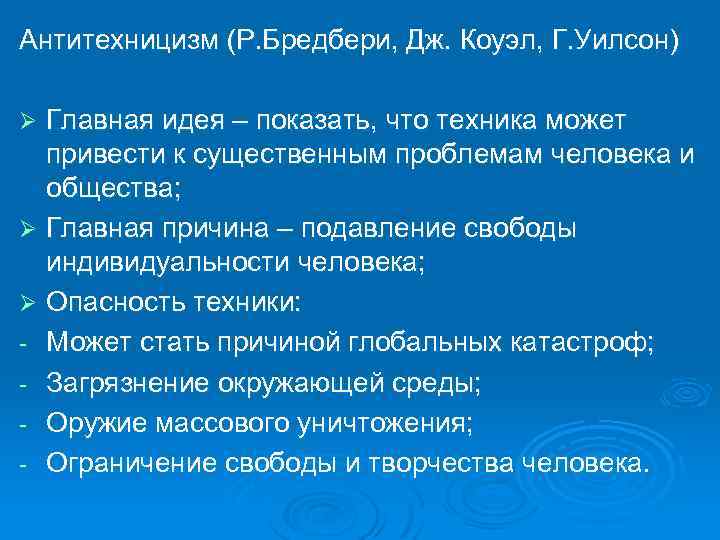 Антитехницизм (Р.Бредбери, Дж. Коуэл, Г.Уилсон)

➢ Главная идея – показать, что техника может привести к существенным проблемам человека и общества;

➢ Главная причина – подавление свободы индивидуальности человека;

➢ Опасность техники:

- Может стать причиной глобальных катастроф;
- Загрязнение окружающей среды;
- Оружие массового уничтожения;
- Ограничение свободы и творчества человека.